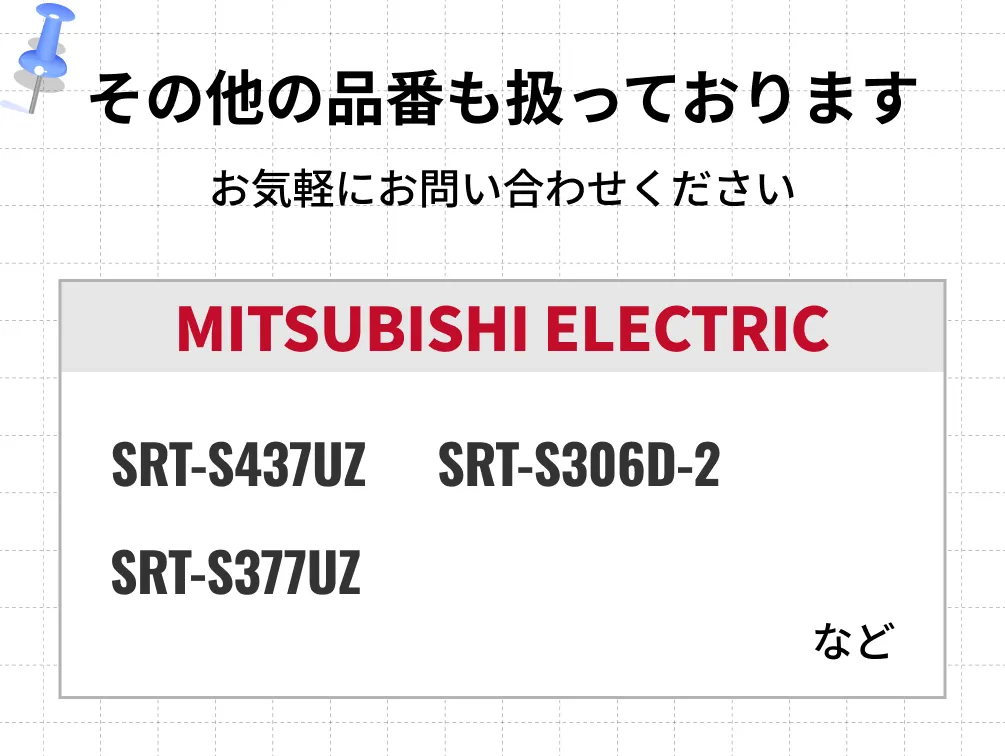 その他の品番も扱っております

お気軽にお問い合わせください

MITSUBISHI ELECTRIC

SRT-S437UZ SRT-S306D-2

SRT-S377UZ

など